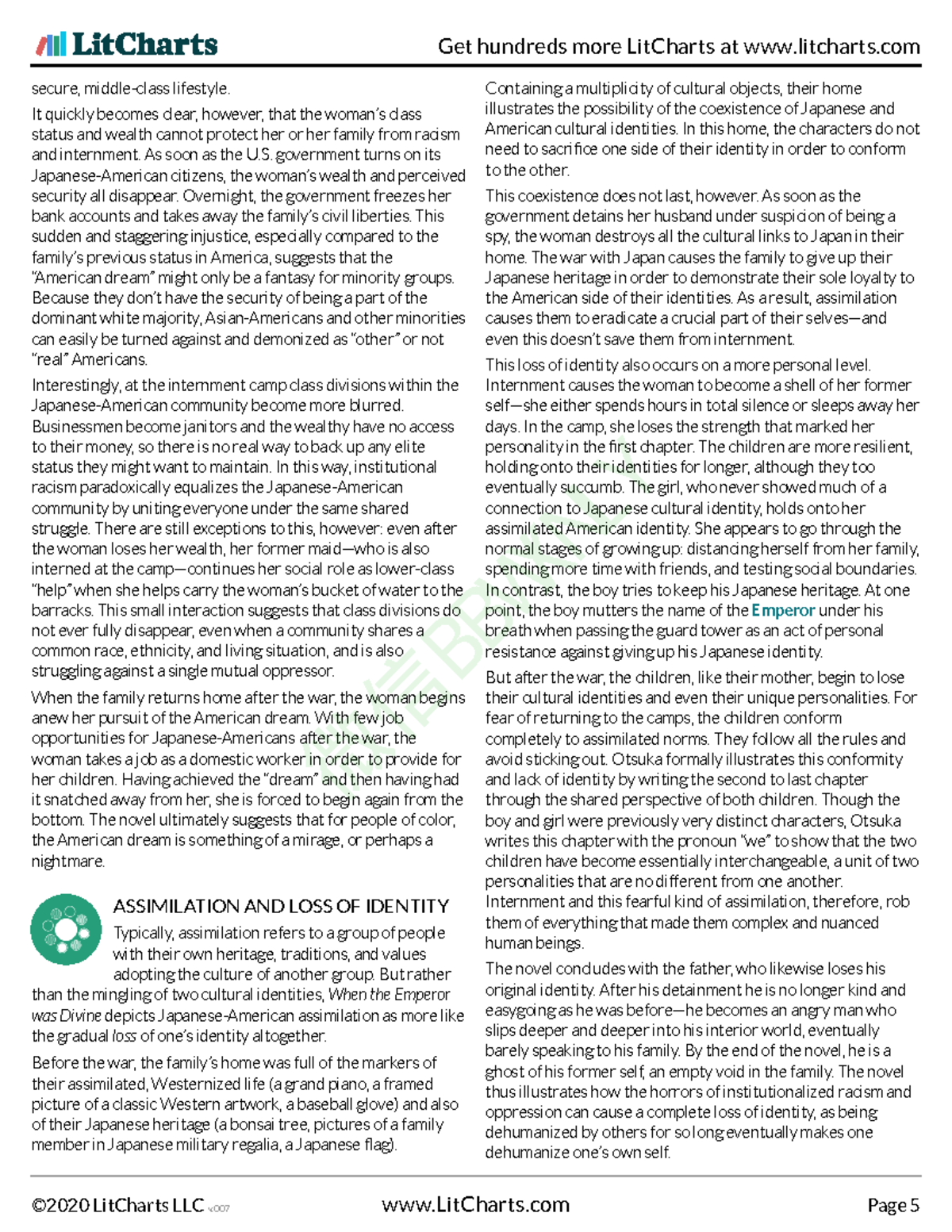 LitCharts

Get hundreds more LitCharts at www.litcharts.com

secure, middle-class lifestyle.

It quickly becomes clear, however, that the woman's class status and wealth cannot protect her or her family from racism and internment. As soon as the U.S. government turns on its Japanese-American citizens, the woman's wealth and perceived security all disappear. Overnight, the government freezes her bank accounts and takes away the family's civil liberties. This sudden and staggering injustice, especially compared to the family's previous status in America, suggests that the "American dream" might only be a fantasy for minority groups. Because they don't have the security of being a part of the dominant white majority, Asian-Americans and other minorities can easily be turned against and demonized as "other" or not "real" Americans.

Interestingly, at the internment camp class divisions within the Japanese-American community become more blurred. Businessmen become janitors and the wealthy have no access to their money, so there is no real way to back up any elite status they might want to maintain. In this way, institutional racism paradoxically equalizes the Japanese-American community by uniting everyone under the same shared struggle. There are still exceptions to this, however: even after the woman loses her wealth, her former maid—who is also interned at the camp—continues her social role as lower-class "help" when she helps carry the woman's bucket of water to the barracks. This small interaction suggests that class divisions do not ever fully disappear, even when a community shares a common race, ethnicity, and living situation, and is also struggling against a single mutual oppressor.

When the family returns home after the war, the woman begins anew her pursuit of the American dream. With few job opportunities for Japanese-Americans after the war, the woman takes a job as a domestic worker in order to provide for her children. Having achieved the "dream" and then having had it snatched away from her, she is forced to begin again from the bottom. The novel ultimately suggests that for people of color, the American dream is something of a mirage, or perhaps a nightmare.

ASSIMILATION AND LOSS OF IDENTITY

Typically, assimilation refers to a group of people with their own heritage, traditions, and values adopting the culture of another group. But rather than the mingling of two cultural identities, When the Emperor was Divine depicts Japanese-American assimilation as more like the gradual loss of one's identity altogether.

Before the war, the family's home was full of the markers of their assimilated, Westernized life (a grand piano, a framed picture of a classic Western artwork, a baseball glove) and also of their Japanese heritage (a bonsai tree, pictures of a family member in Japanese military regalia, a Japanese flag).

Containing a multiplicity of cultural objects, their home illustrates the possibility of the coexistence of Japanese and American cultural identities. In this home, the characters do not need to sacrifice one side of their identity in order to conform to the other.

This coexistence does not last, however. As soon as the government detains her husband under suspicion of being a spy, the woman destroys all the cultural links to Japan in their home. The war with Japan causes the family to give up their Japanese heritage in order to demonstrate their sole loyalty to the American side of their identities. As a result, assimilation causes them to eradicate a crucial part of their selves—and even this doesn't save them from internment.

This loss of identity also occurs on a more personal level. Internment causes the woman to become a shell of her former self—she either spends hours in total silence or sleeps away her days. In the camp, she loses the strength that marked her personality in the first chapter. The children are more resilient, holding onto their identities for longer, although they too eventually succumb. The girl, who never showed much of a connection to Japanese cultural identity, holds onto her assimilated American identity. She appears to go through the normal stages of growing up: distancing herself from her family, spending more time with friends, and testing social boundaries. In contrast, the boy tries to keep his Japanese heritage. At one point, the boy mutters the name of the Emperor under his breath when passing the guard tower as an act of personal resistance against giving up his Japanese identity.

But after the war, the children, like their mother, begin to lose their cultural identities and even their unique personalities. For fear of returning to the camps, the children conform completely to assimilated norms. They follow all the rules and avoid sticking out. Otsuka formally illustrates this conformity and lack of identity by writing the second to last chapter through the shared perspective of both children. Though the boy and girl were previously very distinct characters, Otsuka writes this chapter with the pronoun "we" to show that the two children have become essentially interchangeable, a unit of two personalities that are no different from one another. Internment and this fearful kind of assimilation, therefore, rob them of everything that made them complex and nuanced human beings.

The novel concludes with the father, who likewise loses his original identity. After his detainment he is no longer kind and easygoing as he was before—he becomes an angry man who slips deeper and deeper into his interior world, eventually barely speaking to his family. By the end of the novel, he is a ghost of his former self, an empty void in the family. The novel thus illustrates how the horrors of institutionalized racism and oppression can cause a complete loss of identity, as being dehumanized by others for so long eventually makes one dehumanize one's own self.

©2020 LitCharts LLC v.007 www.LitCharts.com Page 5